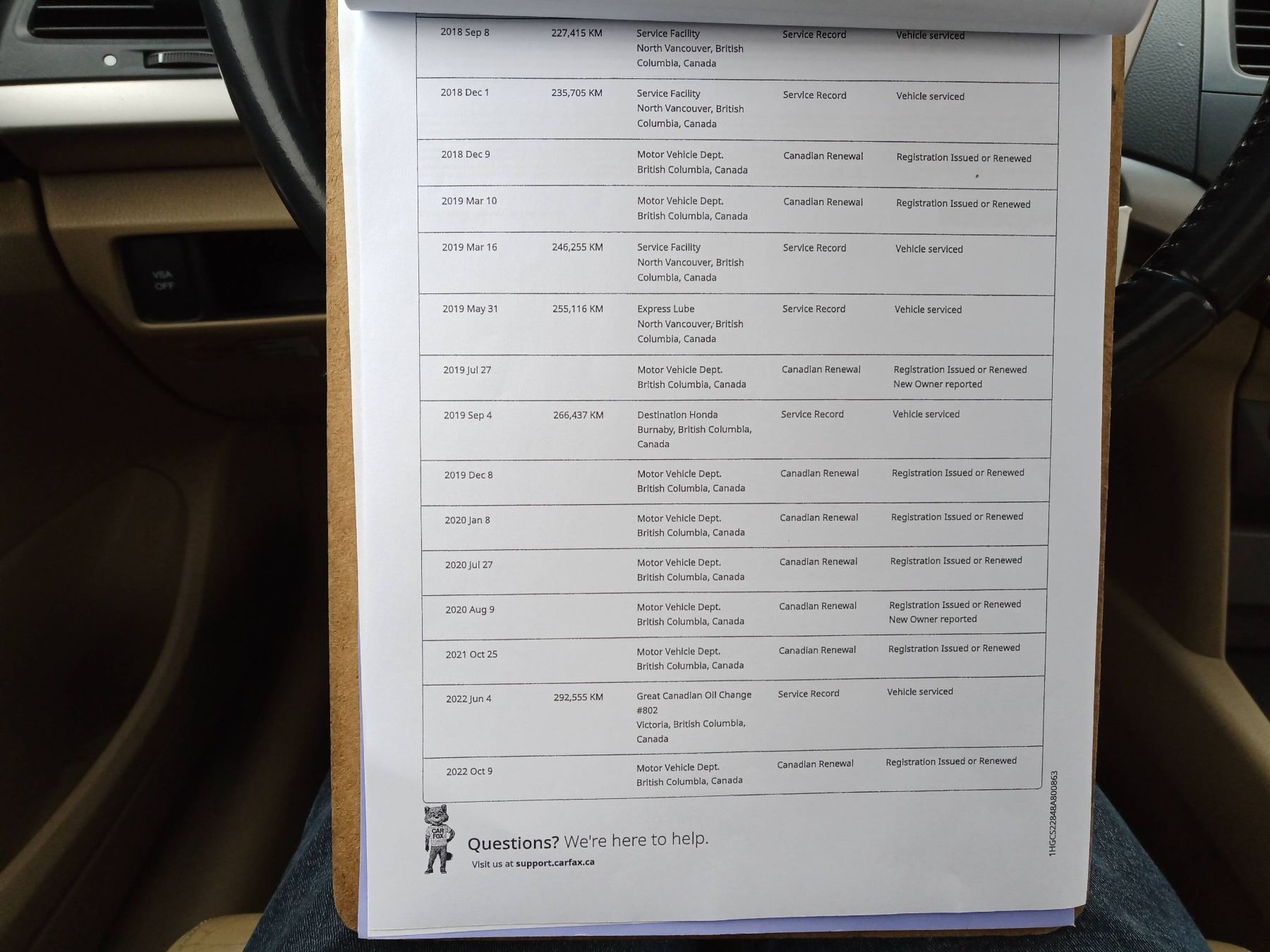 | 2018 Sep 8 | 227,415 KM | Service Facility North Vancouver, British Columbia, Canada | Service Record | Vehicle serviced |
|---|---|---|---|---|
| 2018 Dec 1 | 235,705 KM | Service Facility North Vancouver, British Columbia, Canada | Service Record | Vehicle serviced |
| 2018 Dec 9 | | Motor Vehicle Dept. British Columbia, Canada | Canadian Renewal | Registration Issued or Renewed |
| 2019 Mar 10 | | Motor Vehicle Dept. British Columbia, Canada | Canadian Renewal | Registration Issued or Renewed |
| 2019 Mar 16 | 246,255 KM | Service Facility North Vancouver, British Columbia, Canada | Service Record | Vehicle serviced |
| 2019 May 31 | 255,116 KM | Express Lube North Vancouver, British Columbia, Canada | Service Record | Vehicle serviced |
| 2019 Jul 27 | | Motor Vehicle Dept. British Columbia, Canada | Canadian Renewal | Registration Issued or Renewed New Owner reported |
| 2019 Sep 4 | 266,437 KM | Destination Honda Burnaby, British Columbia, Canada | Service Record | Vehicle serviced |
| 2019 Dec 8 | | Motor Vehicle Dept. British Columbia, Canada | Canadian Renewal | Registration Issued or Renewed |
| 2020 Jan 8 | | Motor Vehicle Dept. British Columbia, Canada | Canadian Renewal | Registration Issued or Renewed |
| 2020 Jul 27 | | Motor Vehicle Dept. British Columbia, Canada | Canadian Renewal | Registration Issued or Renewed |
| 2020 Aug 9 | | Motor Vehicle Dept. British Columbia, Canada | Canadian Renewal | Registration Issued or Renewed New Owner reported |
| 2021 Oct 25 | | Motor Vehicle Dept. British Columbia, Canada | Canadian Renewal | Registration Issued or Renewed |
| 2022 Jun 4 | 292,555 KM | Great Canadian Oil Change #802 Victoria, British Columbia, Canada | Service Record | Vehicle serviced |
| 2022 Oct 9 | | Motor Vehicle Dept. British Columbia, Canada | Canadian Renewal | Registration Issued or Renewed |

CAR FOX

Questions? We're here to help.
Visit us at support.carfax.ca

1HGCS22848A800863